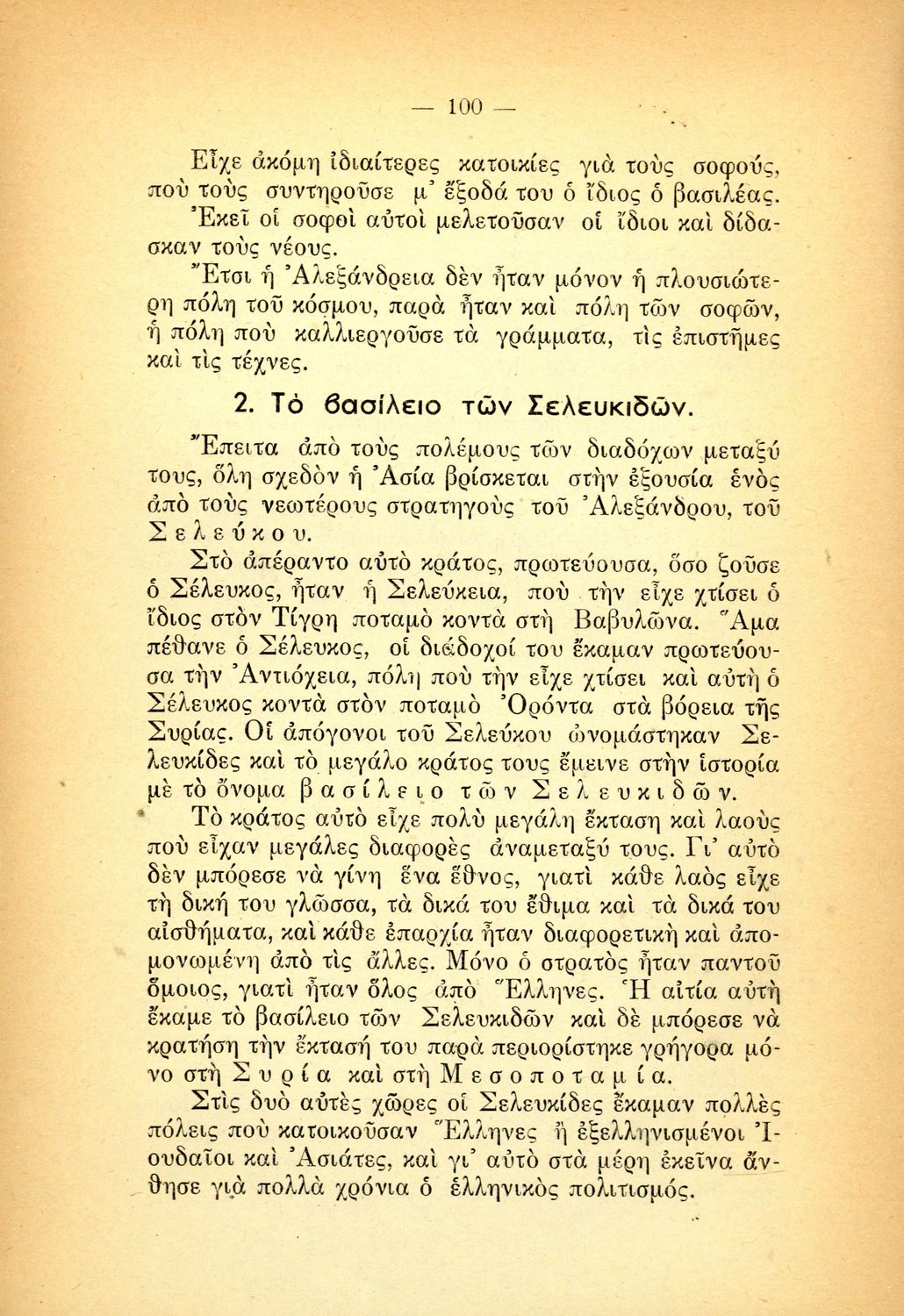 — 100 —

Εἶχε ἀκόμη ἰδιαίτερες κατοικίες γιὰ τοὺς σοφούς, ποὺ τοὺς συντηροῦσε μ' ἔξοδά του ὁ ἴδιος ὁ βασιλέας. Ἐκεῖ οἱ σοφοὶ αὐτοὶ μελετοῦσαν οἱ ἴδιοι καὶ δίδασκαν τοὺς νέους.

Ἔτσι ἡ Ἀλεξάνδρεια δὲν ἦταν μόνον ἡ πλουσιώτερη πόλη τοῦ κόσμου, παρὰ ἦταν καὶ πόλη τῶν σοφῶν, ἡ πόλη ποὺ καλλιεργοῦσε τὰ γράμματα, τὶς ἐπιστῆμες καὶ τὶς τέχνες.

2. Τὸ βασίλειο τῶν Σελευκιδῶν.

Ἔπειτα ἀπὸ τοὺς πολέμους τῶν διαδόχων μεταξύ τους, ὅλη σχεδὸν ἡ Ἀσία βρίσκεται στὴν ἐξουσία ἑνὸς ἀπὸ τοὺς νεωτέρους στρατηγοὺς τοῦ Ἀλεξάνδρου, τοῦ Σελεύκου.

Στὸ ἀπέραντο αὐτὸ κράτος, πρωτεύουσα, ὅσο ζοῦσε ὁ Σέλευκος, ἦταν ἡ Σελεύκεια, ποὺ τὴν εἶχε χτίσει ὁ ἴδιος στὸν Τίγρη ποταμὸ κοντὰ στὴ Βαβυλῶνα. Ἅμα πέθανε ὁ Σέλευκος, οἱ διάδοχοί του ἔκαμαν πρωτεύουσα τὴν Ἀντιόχεια, πόλη ποὺ τὴν εἶχε χτίσει καὶ αὐτὴ ὁ Σέλευκος κοντὰ στὸν ποταμὸ Ὀρόντα στὰ βόρεια τῆς Συρίας. Οἱ ἀπόγονοι τοῦ Σελεύκου ὠνομάστηκαν Σελευκίδες καὶ τὸ μεγάλο κράτος τους ἔμεινε στὴν ἱστορία μὲ τὸ ὄνομα βασίλειο τῶν Σελευκιδῶν.

Τὸ κράτος αὐτὸ εἶχε πολὺ μεγάλη ἔκταση καὶ λαοὺς ποὺ εἶχαν μεγάλες διαφορὲς ἀναμεταξύ τους. Γι' αὐτὸ δὲν μπόρεσε νὰ γίνη ἕνα ἔθνος, γιατὶ κάθε λαὸς εἶχε τὴ δική του γλῶσσα, τὰ δικά του ἔθιμα καὶ τὰ δικά του αἰσθήματα, καὶ κάθε ἐπαρχία ἦταν διαφορετικὴ καὶ ἀπομονωμένη ἀπὸ τὶς ἄλλες. Μόνο ὁ στρατὸς ἦταν παντοῦ ὅμοιος, γιατὶ ἦταν ὅλος ἀπὸ Ἕλληνες. Ἡ αἰτία αὐτὴ ἔκαμε τὸ βασίλειο τῶν Σελευκιδῶν καὶ δὲ μπόρεσε νὰ κρατήση τὴν ἔκτασή του παρὰ περιορίστηκε γρήγορα μόνο στὴ Συρία καὶ στὴ Μεσοποταμία.

Στὶς δυὸ αὐτὲς χῶρες οἱ Σελευκίδες ἔκαμαν πολλὲς πόλεις ποὺ κατοικοῦσαν Ἕλληνες ἢ ἐξελληνισμένοι Ἰουδαῖοι καὶ Ἀσιάτες, καὶ γι' αὐτὸ στὰ μέρη ἐκεῖνα ἄνθησε γιὰ πολλὰ χρόνια ὁ ἑλληνικὸς πολιτισμός.